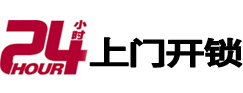 24 小时 HOUR 上门开锁